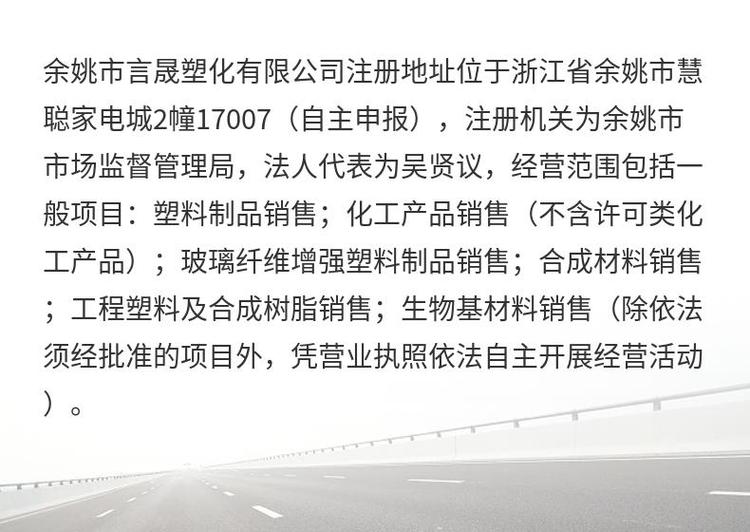 余姚市言晟塑化有限公司注册地址位于浙江省余姚市慧聪家电城2幢17007（自主申报），注册机关为余姚市市场监督管理局，法人代表为吴贤议，经营范围包括一般项目：塑料制品销售；化工产品销售（不含许可类化工产品）；玻璃纤维增强塑料制品销售；合成材料销售；工程塑料及合成树脂销售；生物基材料销售（除依法须经批准的项目外，凭营业执照依法自主开展经营活动）。